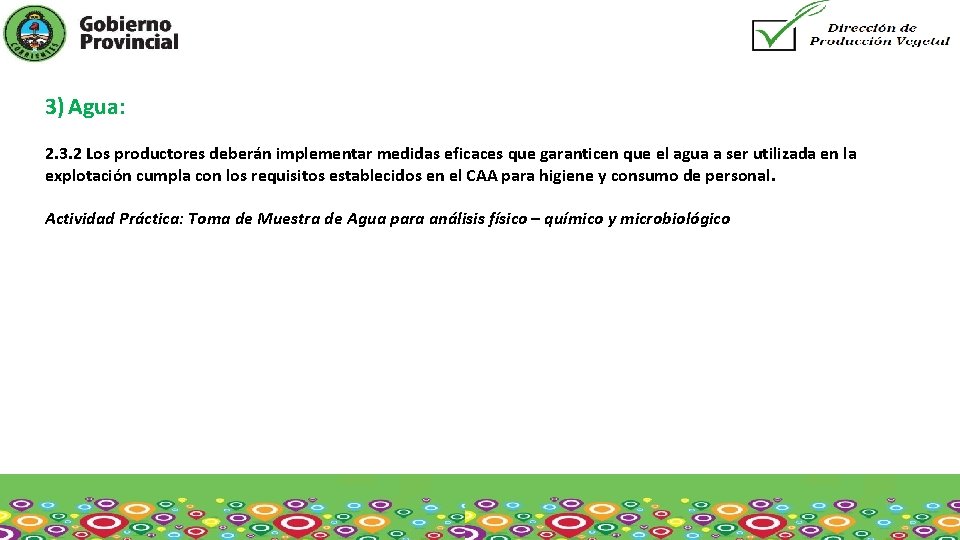 CORRIENTES

Gobierno Provincial

Dirección de Producción Vegetal

3) Agua:

2.3.2 Los productores deberán implementar medidas eficaces que garanticen que el agua a ser utilizada en la explotación cumpla con los requisitos establecidos en el CAA para higiene y consumo de personal.

Actividad Práctica: Toma de Muestra de Agua para análisis físico – químico y microbiológico